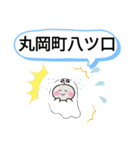 丸岡町八ツ口